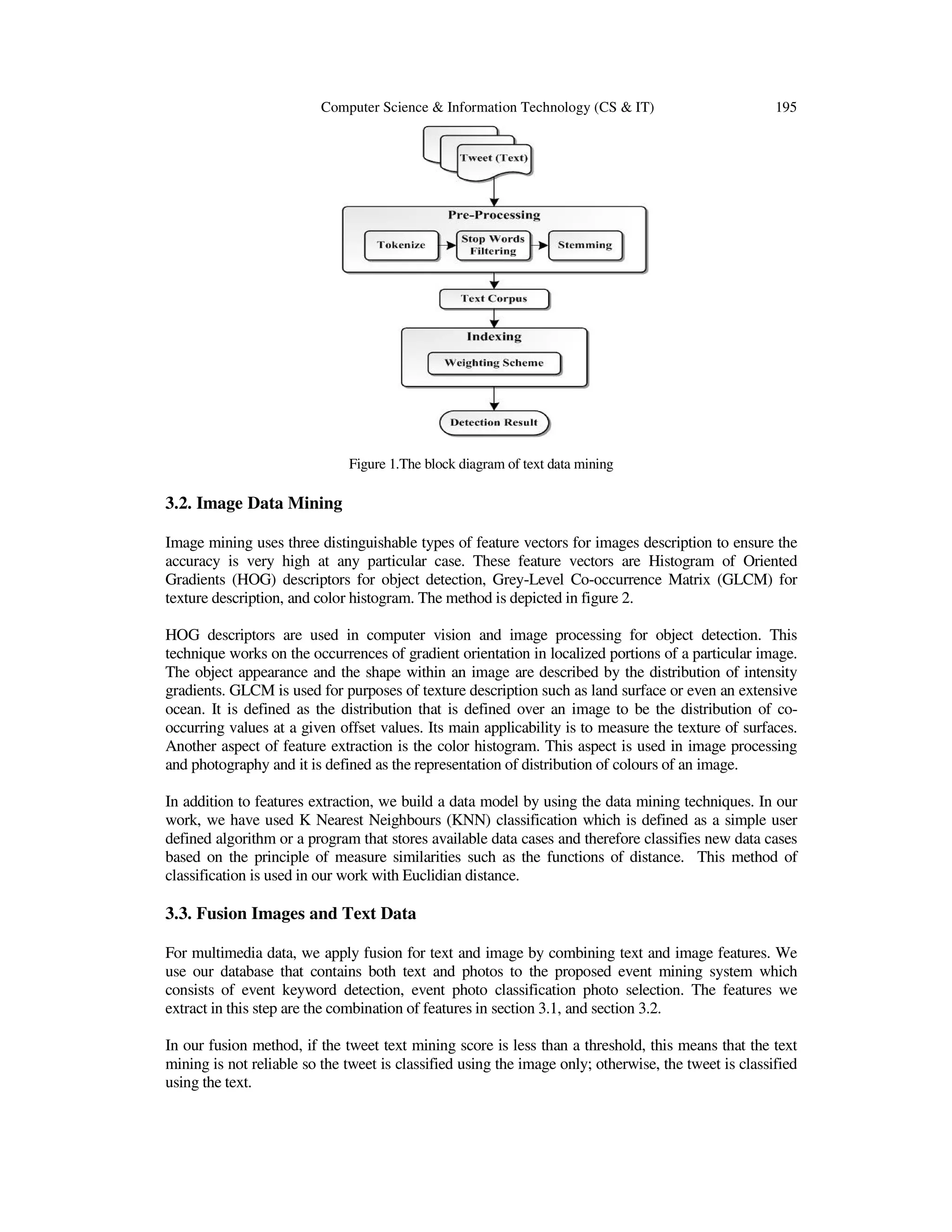 Computer Science & Information Technology (CS & IT) 195

Tweet (Text)

Pre-Processing

Tokenize

Stop Words Filtering

Stemming

Text Corpus

Indexing

Weighting Scheme

Detection Result

Figure 1.The block diagram of text data mining

3.2. Image Data Mining

Image mining uses three distinguishable types of feature vectors for images description to ensure the accuracy is very high at any particular case. These feature vectors are Histogram of Oriented Gradients (HOG) descriptors for object detection, Grey-Level Co-occurrence Matrix (GLCM) for texture description, and color histogram. The method is depicted in figure 2.

HOG descriptors are used in computer vision and image processing for object detection. This technique works on the occurrences of gradient orientation in localized portions of a particular image. The object appearance and the shape within an image are described by the distribution of intensity gradients. GLCM is used for purposes of texture description such as land surface or even an extensive ocean. It is defined as the distribution that is defined over an image to be the distribution of co-occurring values at a given offset values. Its main applicability is to measure the texture of surfaces. Another aspect of feature extraction is the color histogram. This aspect is used in image processing and photography and it is defined as the representation of distribution of colours of an image.

In addition to features extraction, we build a data model by using the data mining techniques. In our work, we have used K Nearest Neighbours (KNN) classification which is defined as a simple user defined algorithm or a program that stores available data cases and therefore classifies new data cases based on the principle of measure similarities such as the functions of distance. This method of classification is used in our work with Euclidian distance.

3.3. Fusion Images and Text Data

For multimedia data, we apply fusion for text and image by combining text and image features. We use our database that contains both text and photos to the proposed event mining system which consists of event keyword detection, event photo classification photo selection. The features we extract in this step are the combination of features in section 3.1, and section 3.2.

In our fusion method, if the tweet text mining score is less than a threshold, this means that the text mining is not reliable so the tweet is classified using the image only; otherwise, the tweet is classified using the text.